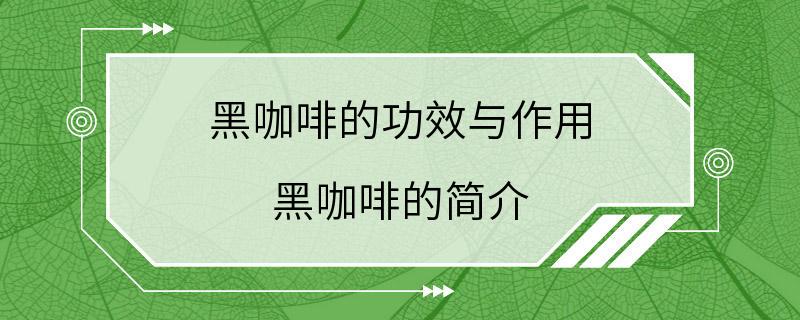 黑咖啡的功效与作用

黑咖啡的简介